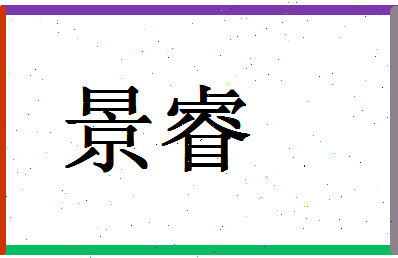 景睿